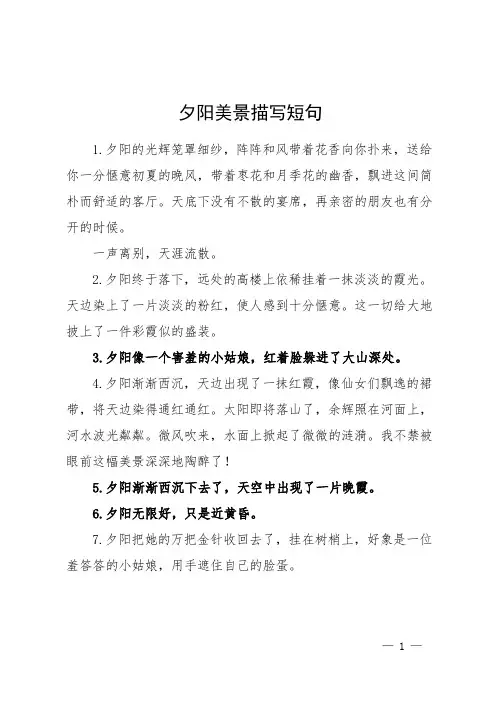 夕阳美景描写短句

1.夕阳的光辉笼罩细纱，阵阵和风带着花香向你扑来，送给你一分惬意初夏的晚风，带着枣花和月季花的幽香，飘进这间简朴而舒适的客厅。天底下没有不散的宴席，再亲密的朋友也有分开的时候。

一声离别，天涯流散。

2.夕阳终于落下，远处的高楼上依稀挂着一抹淡淡的霞光。天边染上了一片淡淡的粉红，使人感到十分惬意。这一切给大地披上了一件彩霞似的盛装。

3.夕阳像一个害羞的小姑娘，红着脸躲进了大山深处。

4.夕阳渐渐西沉，天边出现了一抹红霞，像仙女们飘逸的裙带，将天边染得通红通红。太阳即将落山了，余辉照在河面上，河水波光粼粼。微风吹来，水面上掀起了微微的涟漪。我不禁被眼前这幅美景深深地陶醉了！

5.夕阳渐渐西沉下去了，天空中出现了一片晚霞。

6.夕阳无限好，只是近黄昏。

7.夕阳把她的万把金针收回去了，挂在树梢上，好象是一位羞答答的小姑娘，用手遮住自己的脸蛋。

— 1 —